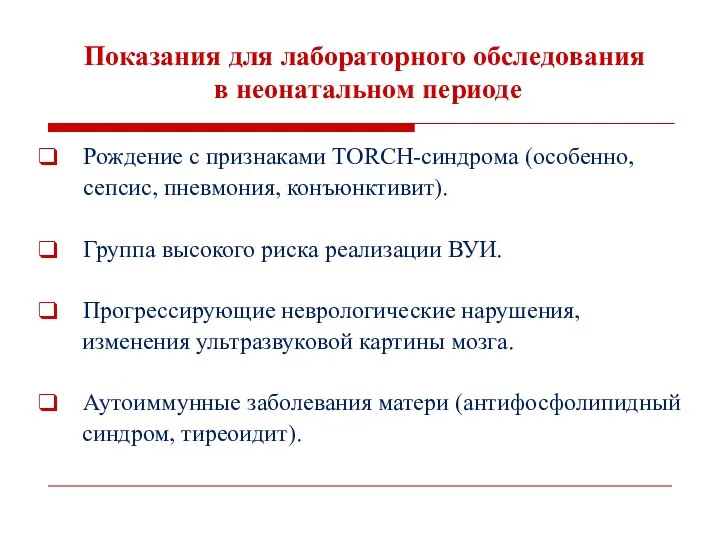 Показания для лабораторного обследования в неонатальном периоде

❑ Рождение с признаками TORCH-синдрома (особенно, сепсис, пневмония, конъюнктивит).

❑ Группа высокого риска реализации ВУИ.

❑ Прогрессирующие неврологические нарушения, изменения ультразвуковой картины мозга.

❑ Аутоиммунные заболевания матери (антифосфолипидный синдром, тиреоидит).